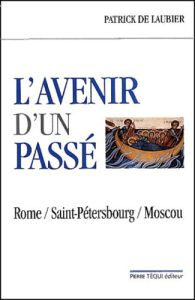 PATRICK DE LAUBIER

L'AVENIR
D'UN
PASSÉ

Rome / Saint-Pétersbourg / Moscou

PIERRE TÉQUI éditeur